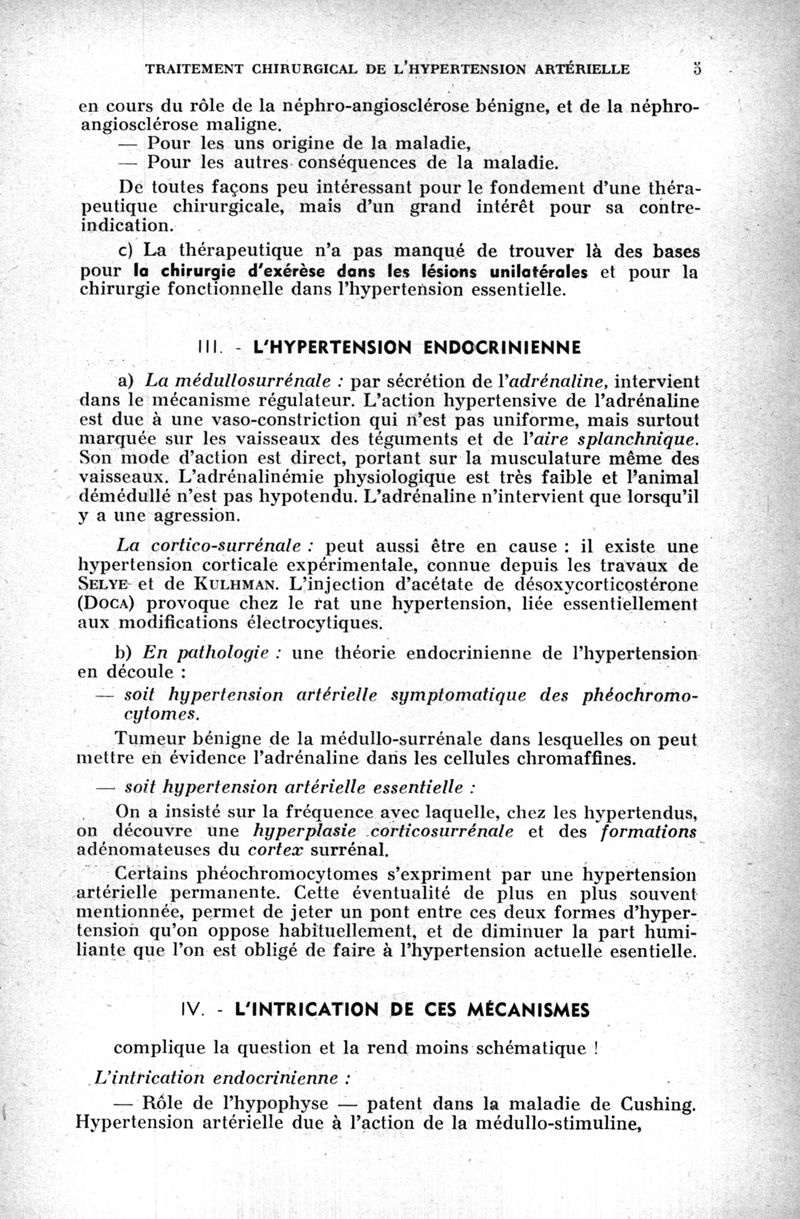 TRAITEMENT CHIRURGICAL DE L'HYPERTENSION ARTÉRIELLE 5

en cours du rôle de la néphro-angiosclérose bénigne, et de la néphro-angiosclérose maligne.

— Pour les uns origine de la maladie,

— Pour les autres conséquences de la maladie.

De toutes façons peu intéressant pour le fondement d'une thérapeutique chirurgicale, mais d'un grand intérêt pour sa contre-indication.

c) La thérapeutique n'a pas manqué de trouver là des bases pour la chirurgie d'exérèse dans les lésions unilatérales et pour la chirurgie fonctionnelle dans l'hypertension essentielle.

III. - L'HYPERTENSION ENDOCRINIENNE

a) La médullosurrénale : par sécrétion de l'adrénaline, intervient dans le mécanisme régulateur. L'action hypertensive de l'adrénaline est due à une vaso-constriction qui n'est pas uniforme, mais surtout marquée sur les vaisseaux des téguments et de l'aire splanchnique. Son mode d'action est direct, portant sur la musculature même des vaisseaux. L'adrénalinémie physiologique est très faible et l'animal démédullé n'est pas hypotendu. L'adrénaline n'intervient que lorsqu'il y a une agression.

La cortico-surrénale : peut aussi être en cause : il existe une hypertension corticale expérimentale, connue depuis les travaux de SELYE et de KULHMAN. L'injection d'acétate de désoxycorticostérone (DOCA) provoque chez le rat une hypertension, liée essentiellement aux modifications électrocytiques.

b) En pathologie : une théorie endocrinienne de l'hypertension en découle :

— soit hypertension artérielle symptomatique des phéochromocytomes.

Tumeur bénigne de la médullo-surrénale dans lesquelles on peut mettre en évidence l'adrénaline dans les cellules chromaffines.

— soit hypertension artérielle essentielle :

On a insisté sur la fréquence avec laquelle, chez les hypertendus, on découvre une hyperplasie corticosurrénale et des formations adénomateuses du cortex surrénal.

Certains phéochromocytomes s'expriment par une hypertension artérielle permanente. Cette éventualité de plus en plus souvent mentionnée, permet de jeter un pont entre ces deux formes d'hypertension qu'on oppose habituellement, et de diminuer la part humiliante que l'on est obligé de faire à l'hypertension actuelle esentielle.

IV. - L'INTRICATION DE CES MÉCANISMES

complique la question et la rend moins schématique !

L'intrication endocrinienne :

— Rôle de l'hypophyse — patent dans la maladie de Cushing. Hypertension artérielle due à l'action de la médullo-stimuline,